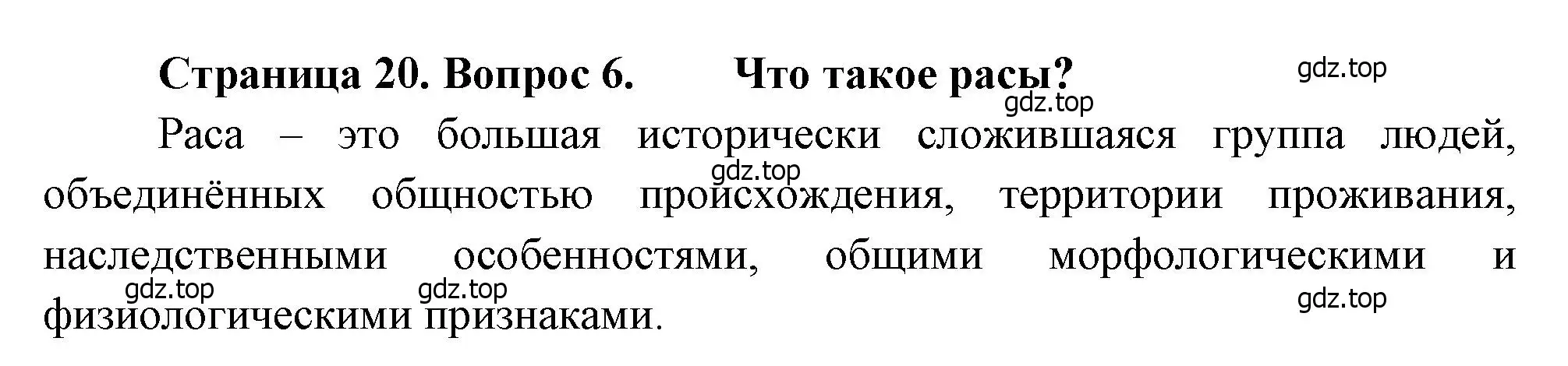 Страница 20. Вопрос 6. Что такое расы?

gdz.top

gdz.top

Раса – это большая исторически сложившаяся группа людей, объединённых общностью происхождения, территории проживания, наследственными особенностями, общими морфологическими и физиологическими признаками.

gdz.top

gdz.top

gdz.top

gdz.top